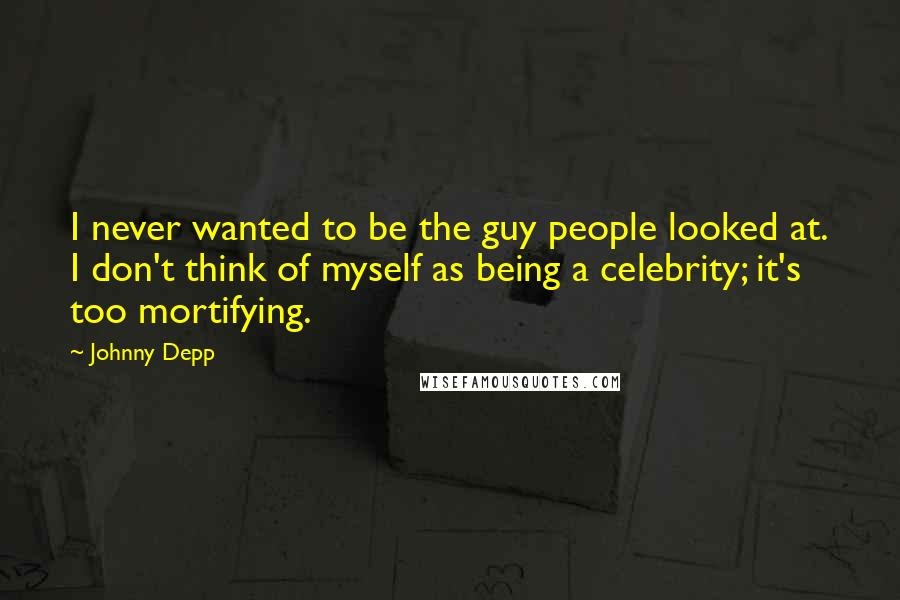 I never wanted to be the guy people looked at. I don't think of myself as being a celebrity; it's too mortifying.

~ Johnny Depp

WISEFAMOUSQUOTES.COM